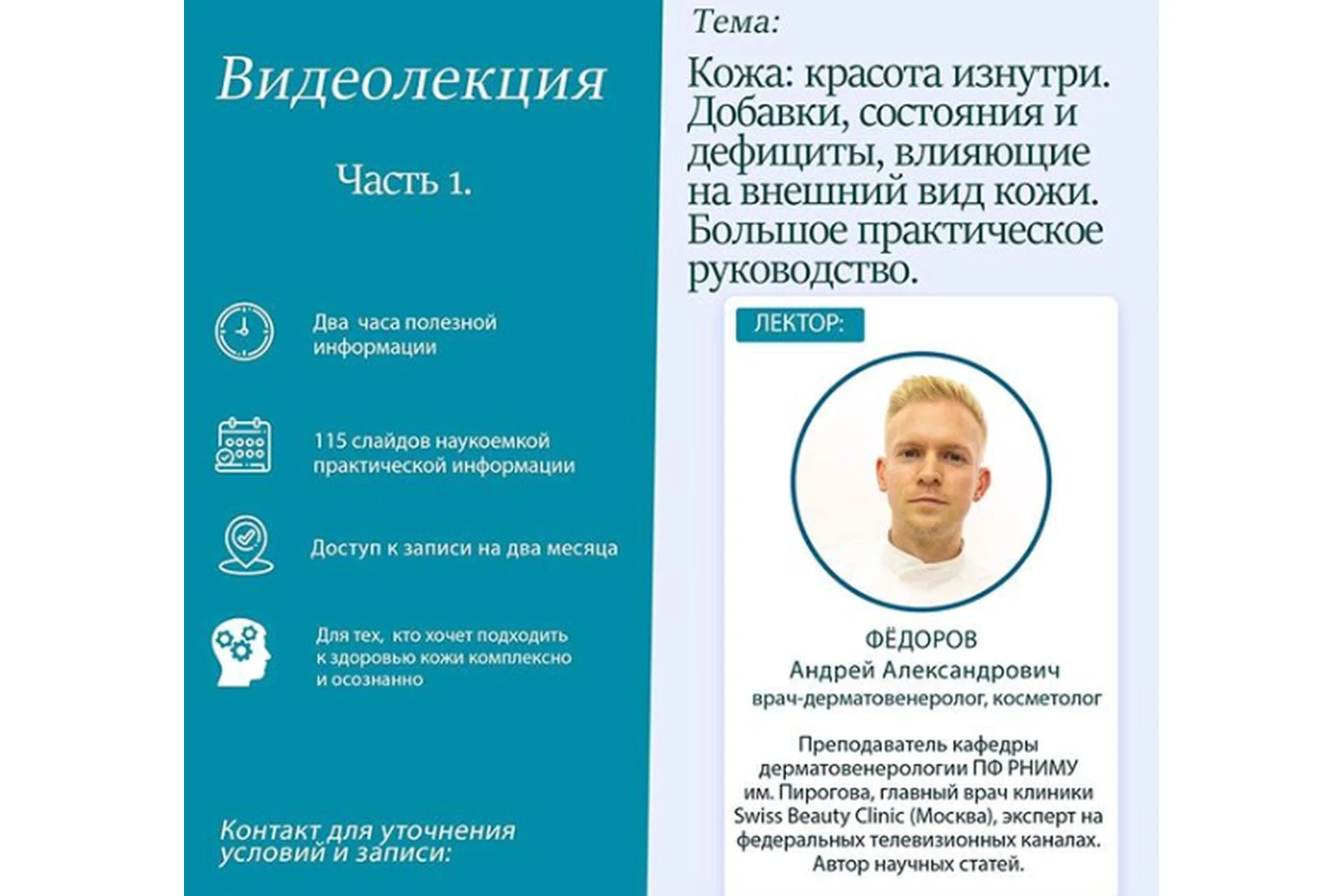 Видеолекция

Часть 1.

Два часа полезной информации

115 слайдов наукоемкой практической информации

Доступ к записи на два месяца

Для тех, кто хочет подходить к здоровью кожи комплексно и осознанно

Контакт для уточнения условий и записи:

Тема:

Кожа: красота изнутри. Добавки, состояния и дефициты, влияющие на внешний вид кожи. Большое практическое руководство.

ЛЕКТОР:

ФЁДОРОВ
Андрей Александрович
врач-дерматовенеролог, косметолог

Преподаватель кафедры дерматовенерологии ПФ РНИМУ им. Пирогова, главный врач клиники Swiss Beauty Clinic (Москва), эксперт на федеральных телевизионных каналах. Автор научных статей.